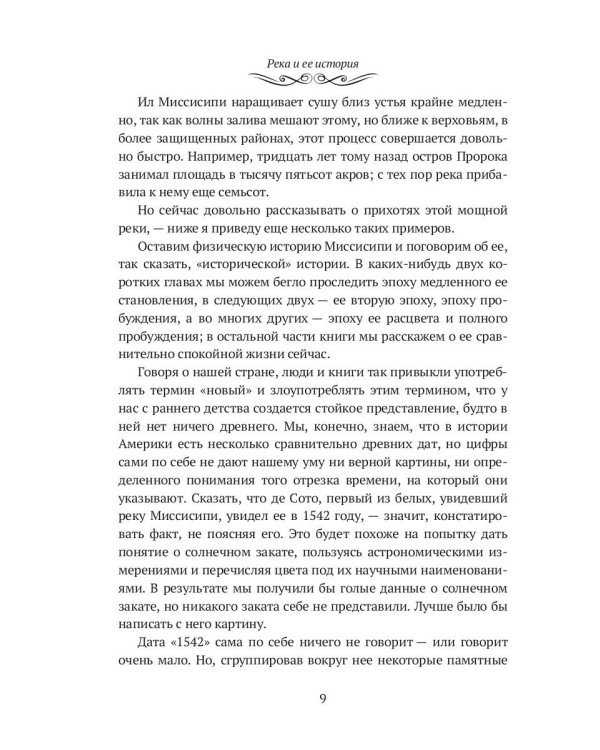 Река и ее история

Ил Миссисипи наращивает сушу близ устья крайне медленно, так как волны залива мешают этому, но ближе к верховьям, в более защищенных районах, этот процесс совершается довольно быстро. Например, тридцать лет тому назад остров Пророка занимал площадь в тысячу пятьсот акров; с тех пор река прибавила к нему еще семьсот.

Но сейчас довольно рассказывать о прихотях этой мощной реки, — ниже я приведу еще несколько таких примеров.

Оставим физическую историю Миссисипи и поговорим об ее, так сказать, «исторической» истории. В каких-нибудь двух коротких главах мы можем бегло проследить эпоху медленного ее становления, в следующих двух — ее вторую эпоху, эпоху пробуждения, а во многих других — эпоху ее расцвета и полного пробуждения; в остальной части книги мы расскажем о ее сравнительно спокойной жизни сейчас.

Говоря о нашей стране, люди и книги так привыкли употреблять термин «новый» и злоупотреблять этим термином, что у нас с раннего детства создается стойкое представление, будто в ней нет ничего древнего. Мы, конечно, знаем, что в истории Америки есть несколько сравнительно древних дат, но цифры сами по себе не дают нашему уму ни верной картины, ни определенного понимания того отрезка времени, на который они указывают. Сказать, что де Сото, первый из белых, увидевший реку Миссисипи, увидел ее в 1542 году, — значит, констатировать факт, не поясняя его. Это будет похоже на попытку дать понятие о солнечном закате, пользуясь астрономическими измерениями и перечисляя цвета под их научными наименованиями. В результате мы получили бы голые данные о солнечном закате, но никакого заката себе не представили. Лучше было бы написать с него картину.

Дата «1542» сама по себе ничего не говорит — или говорит очень мало. Но, сгруппировав вокруг нее некоторые памятные

9